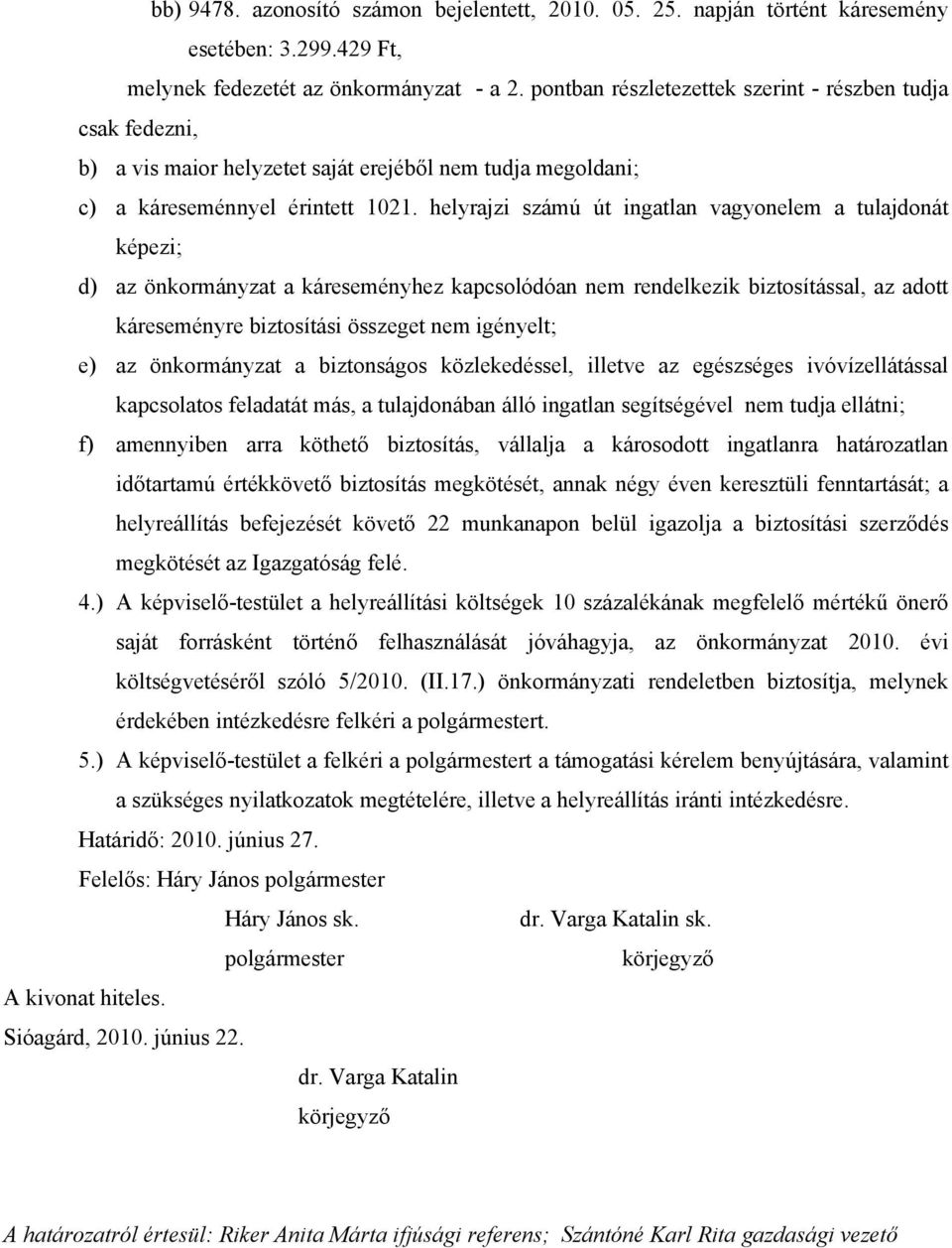 bb) 9478. azonosító számon bejelentett, 2010. 05. 25. napján történt káresemény esetében: 3.299.429 Ft,

melynek fedezetét az önkormányzat - a 2. pontban részletezettek szerint - részben tudja csak fedezni,

b) a vis maior helyzetet saját erejéből nem tudja megoldani;

c) a káreseménnyel érintett 1021. helyrajzi számú út ingatlan vagyonelem a tulajdonát képezi;

d) az önkormányzat a káreseményhez kapcsolódóan nem rendelkezik biztosítással, az adott káreseményre biztosítási összeget nem igényelt;

e) az önkormányzat a biztonságos közlekedéssel, illetve az egészséges ivóvízellátással kapcsolatos feladatát más, a tulajdonában álló ingatlan segítségével nem tudja ellátni;

f) amennyiben arra köthető biztosítás, vállalja a károsodott ingatlanra határozatlan időtartamú értékkövető biztosítás megkötését, annak négy éven keresztüli fenntartását; a helyreállítás befejezését követő 22 munkanapon belül igazolja a biztosítási szerződés megkötését az Igazgatóság felé.

4.) A képviselő-testület a helyreállítási költségek 10 százalékának megfelelő mértékű önerő saját forrásként történő felhasználását jóváhagyja, az önkormányzat 2010. évi költségvetéséről szóló 5/2010. (II.17.) önkormányzati rendeletben biztosítja, melynek érdekében intézkedésre felkéri a polgármestert.

5.) A képviselő-testület a felkéri a polgármestert a támogatási kérelem benyújtására, valamint a szükséges nyilatkozatok megtételére, illetve a helyreállítás iránti intézkedésre.

Határidő: 2010. június 27.

Felelős: Háry János polgármester

Háry János sk.
polgármester

dr. Varga Katalin sk.
körjegyző

A kivonat hiteles.

Sióagárd, 2010. június 22.

dr. Varga Katalin
körjegyző

A határozatról értesül: Riker Anita Márta ifjúsági referens; Szántóné Karl Rita gazdasági vezető